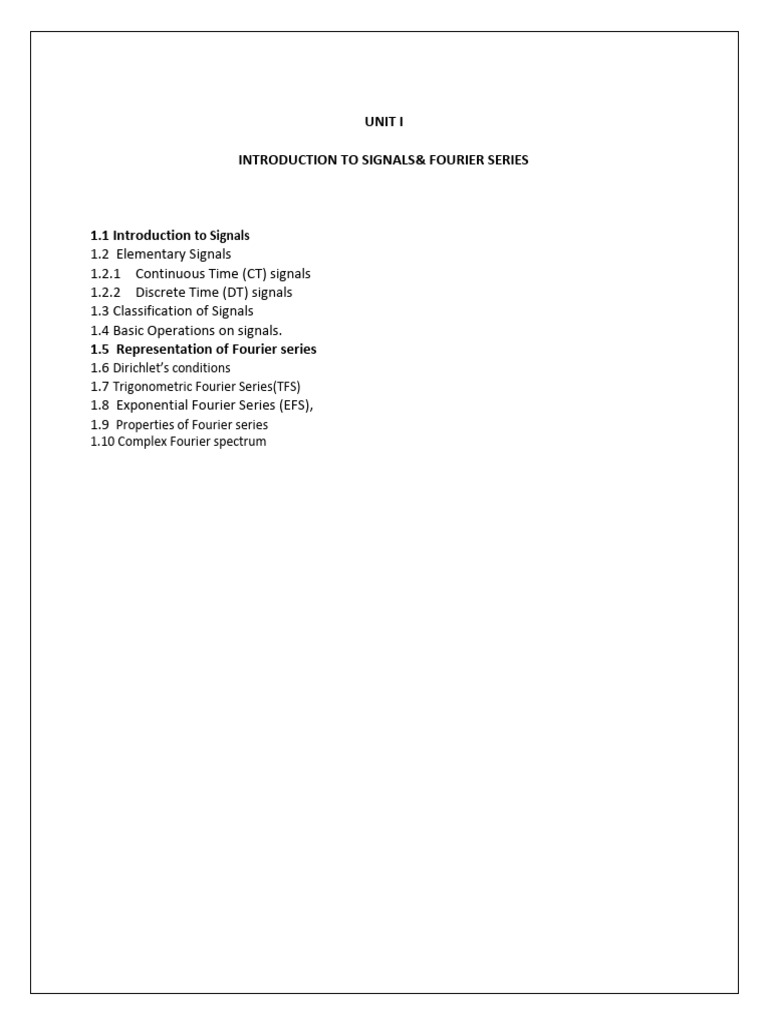 UNIT I

INTRODUCTION TO SIGNALS& FOURIER SERIES

1.1 Introduction to Signals
1.2 Elementary Signals
1.2.1 Continuous Time (CT) signals
1.2.2 Discrete Time (DT) signals
1.3 Classification of Signals
1.4 Basic Operations on signals.
1.5 Representation of Fourier series
1.6 Dirichlet's conditions
1.7 Trigonometric Fourier Series(TFS)
1.8 Exponential Fourier Series (EFS),
1.9 Properties of Fourier series
1.10 Complex Fourier spectrum